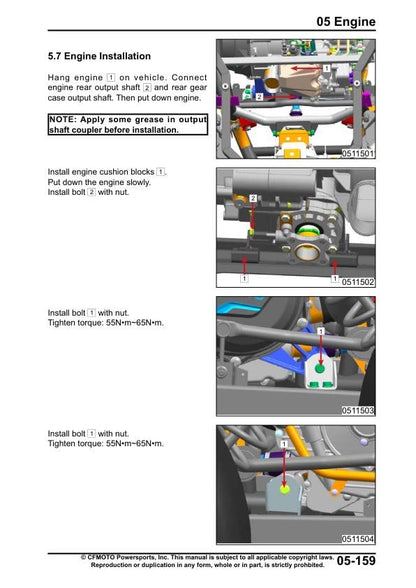 05 Engine

5.7 Engine Installation

Hang engine 1 on vehicle. Connect engine rear output shaft 2 and rear gear case output shaft. Then put down engine.

NOTE: Apply some grease in output shaft coupler before installation.

1
2
0511501

Install engine cushion blocks 1.
Put down the engine slowly.
Install bolt 2 with nut.

2
1
1
0511502

Install bolt 1 with nut.
Tighten torque: 55N•m~65N•m.

1
0511503

Install bolt 1 with nut.
Tighten torque: 55N•m~65N•m.

1
0511504

© CFMOTO Powersports, Inc. This manual is subject to all applicable copyright laws. Reproduction or duplication in any form, whole or in part, is strictly prohbited.

05-159